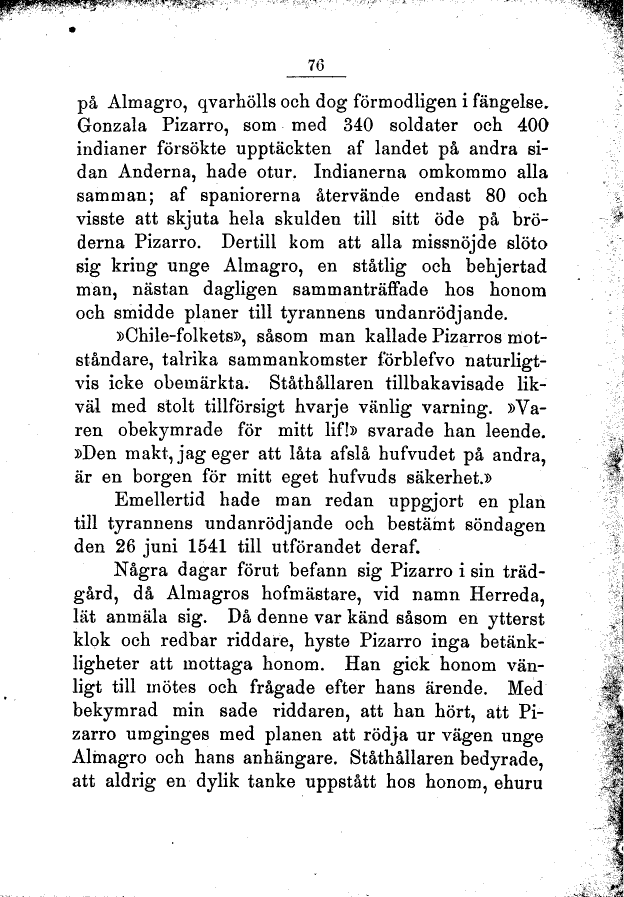 76

på Almagro, qvarhölls och dog förmodligen i fängelse. Gonzala Pizarro, som med 340 soldater och 400 indianer försökte upptäckten af landet på andra sidan Anderna, hade otur. Indianerna omkommo alla samman; af spaniorerna återvände endast 80 och visste att skjuta hela skulden till sitt öde på bröderna Pizarro. Dertill kom att alla missnöjde slöto sig kring unge Almagro, en ståtlig och behjertad man, nästan dagligen sammanträffade hos honom och smidde planer till tyrannens undanrödjande.

»Chile-folkets», såsom man kallade Pizarros motståndare, talrika sammankomster förblefvo naturligtvis icke obemärkta. Ståthållaren tillbakavisade likväl med stolt tillförsigt hvarje vänlig varning. »Varen obekymrade för mitt lif!» svarade han leende. »Den makt, jag eger att låta afslå hufvudet på andra, är en borgen för mitt eget hufvuds säkerhet.»

Emellertid hade man redan uppgjort en plan till tyrannens undanrödjande och bestämt söndagen den 26 juni 1541 till utförandet deraf.

Några dagar förut befann sig Pizarro i sin trädgård, då Almagros hofmästare, vid namn Herreda, lät anmäla sig. Då denne var känd såsom en ytterst klok och redbar riddare, hyste Pizarro inga betänkligheter att mottaga honom. Han gick honom vänligt till mötes och frågade efter hans ärende. Med bekymrad min sade riddaren, att han hört, att Pizarro umginges med planen att rödja ur vägen unge Almagro och hans anhängare. Ståthållaren bedyrade, att aldrig en dylik tanke uppstått hos honom, ehuru